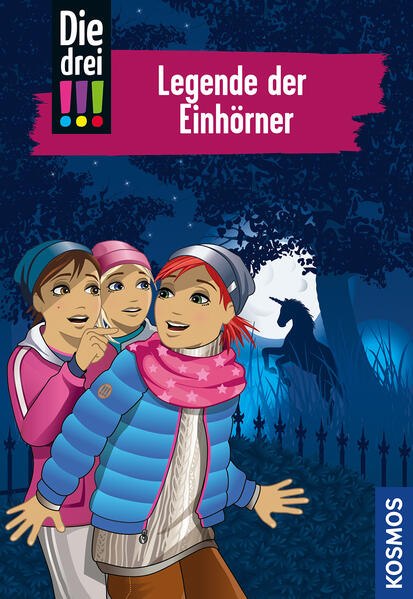 Die drei !!!

Legende der Einhörner

KOSMOS